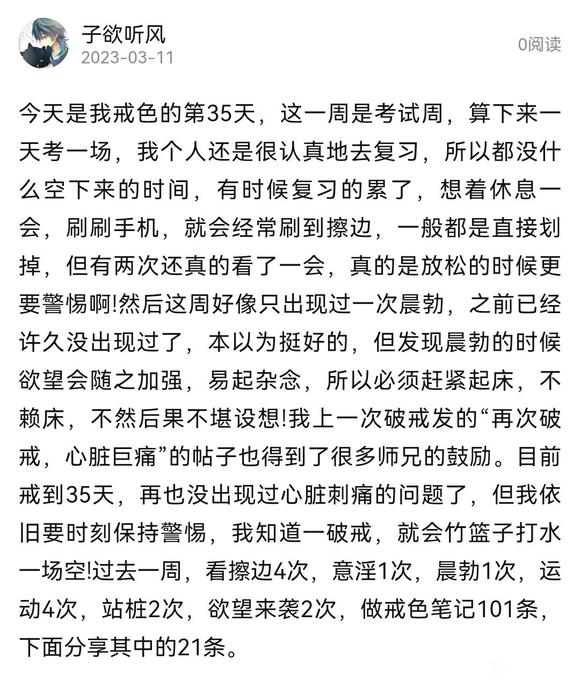 子欲听风
2023-03-11
0阅读

今天是我戒色的第35天，这一周是考试周，算下来一天考一场，我个人还是很认真地去复习，所以都没什么空下来的时间，有时候复习的累了，想着休息一会，刷刷手机，就会经常刷到擦边，一般都是直接划掉，但有两次还真的看了一会，真的是放松的时候更要警惕啊!然后这周好像只出现过一次晨勃，之前已经许久没出现过了，本以为挺好的，但发现晨勃的时候欲望会随之加强，易起杂念，所以必须赶紧起床，不赖床，不然后果不堪设想!我上一次破戒发的“再次破戒，心脏巨痛”的帖子也得到了很多师兄的鼓励。目前戒到35天，再也没出现过心脏刺痛的问题了，但我依旧要时刻保持警惕，我知道一破戒，就会竹篮子打水一场空!过去一周，看擦边4次，意淫1次，晨勃1次，运动4次，站桩2次，欲望来袭2次，做戒色笔记101条，下面分享其中的21条。